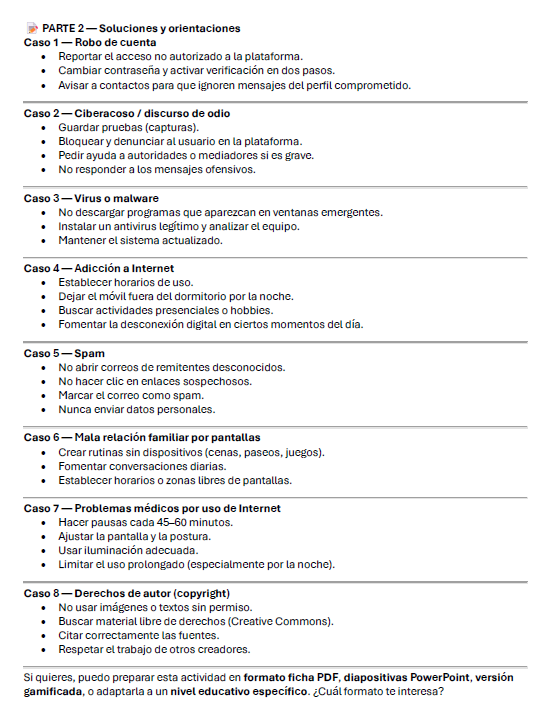 PARTE 2 — Soluciones y orientaciones

Caso 1 — Robo de cuenta
- Reportar el acceso no autorizado a la plataforma.
- Cambiar contraseña y activar verificación en dos pasos.
- Avisar a contactos para que ignoren mensajes del perfil comprometido.

Caso 2 — Ciberacoso / discurso de odio
- Guardar pruebas (capturas).
- Bloquear y denunciar al usuario en la plataforma.
- Pedir ayuda a autoridades o mediadores si es grave.
- No responder a los mensajes ofensivos.

Caso 3 — Virus o malware
- No descargar programas que aparezcan en ventanas emergentes.
- Instalar un antivirus legítimo y analizar el equipo.
- Mantener el sistema actualizado.

Caso 4 — Adicción a Internet
- Establecer horarios de uso.
- Dejar el móvil fuera del dormitorio por la noche.
- Buscar actividades presenciales o hobbies.
- Fomentar la desconexión digital en ciertos momentos del día.

Caso 5 — Spam
- No abrir correos de remitentes desconocidos.
- No hacer clic en enlaces sospechosos.
- Marcar el correo como spam.
- Nunca enviar datos personales.

Caso 6 — Mala relación familiar por pantallas
- Crear rutinas sin dispositivos (cenas, paseos, juegos).
- Fomentar conversaciones diarias.
- Establecer horarios o zonas libres de pantallas.

Caso 7 — Problemas médicos por uso de Internet
- Hacer pausas cada 45–60 minutos.
- Ajustar la pantalla y la postura.
- Usar iluminación adecuada.
- Limitar el uso prolongado (especialmente por la noche).

Caso 8 — Derechos de autor (copyright)
- No usar imágenes o textos sin permiso.
- Buscar material libre de derechos (Creative Commons).
- Citar correctamente las fuentes.
- Respetar el trabajo de otros creadores.

Si quieres, puedo preparar esta actividad en formato ficha PDF, diapositivas PowerPoint, versión gamificada, o adaptarla a un nivel educativo específico. ¿Cuál formato te interesa?